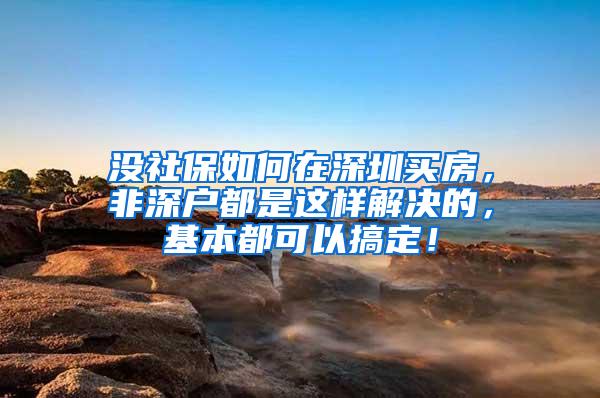 没社保如何在深圳买房，非深户都是这样解决的，基本都可以搞定！